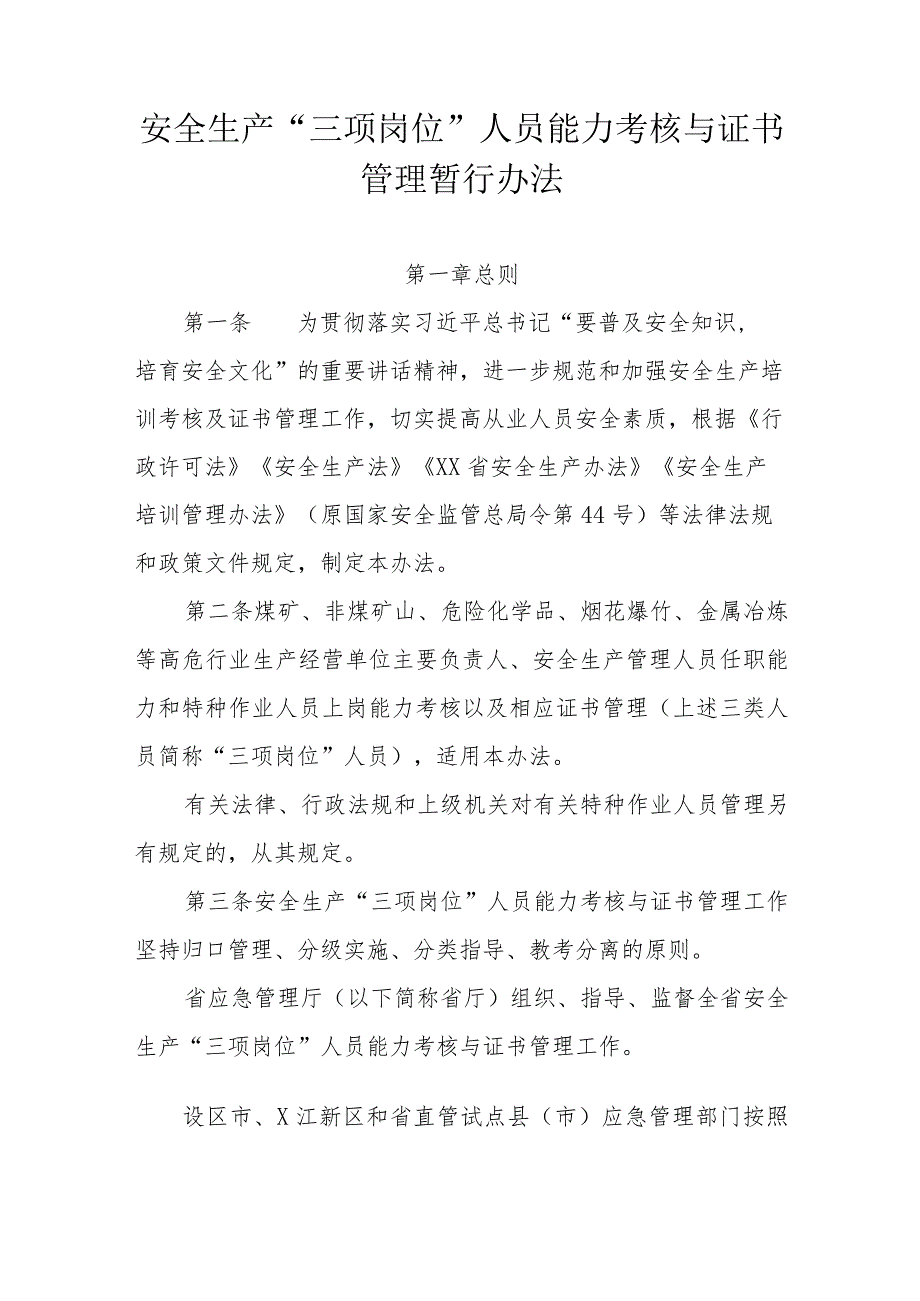 安全生产“三项岗位”人员能力考核与证书管理暂行办法

第一章总则

第一条　为贯彻落实习近平总书记“要普及安全知识，培育安全文化”的重要讲话精神，进一步规范和加强安全生产培训考核及证书管理工作，切实提高从业人员安全素质，根据《行政许可法》《安全生产法》《XX省安全生产办法》《安全生产培训管理办法》（原国家安全监管总局令第44号）等法律法规和政策文件规定，制定本办法。

第二条煤矿、非煤矿山、危险化学品、烟花爆竹、金属冶炼等高危行业生产经营单位主要负责人、安全生产管理人员任职能力和特种作业人员上岗能力考核以及相应证书管理（上述三类人员简称“三项岗位”人员），适用本办法。

有关法律、行政法规和上级机关对有关特种作业人员管理另有规定的，从其规定。

第三条安全生产“三项岗位”人员能力考核与证书管理工作坚持归口管理、分级实施、分类指导、教考分离的原则。

省应急管理厅（以下简称省厅）组织、指导、监督全省安全生产“三项岗位”人员能力考核与证书管理工作。

设区市、X江新区和省直管试点县（市）应急管理部门按照